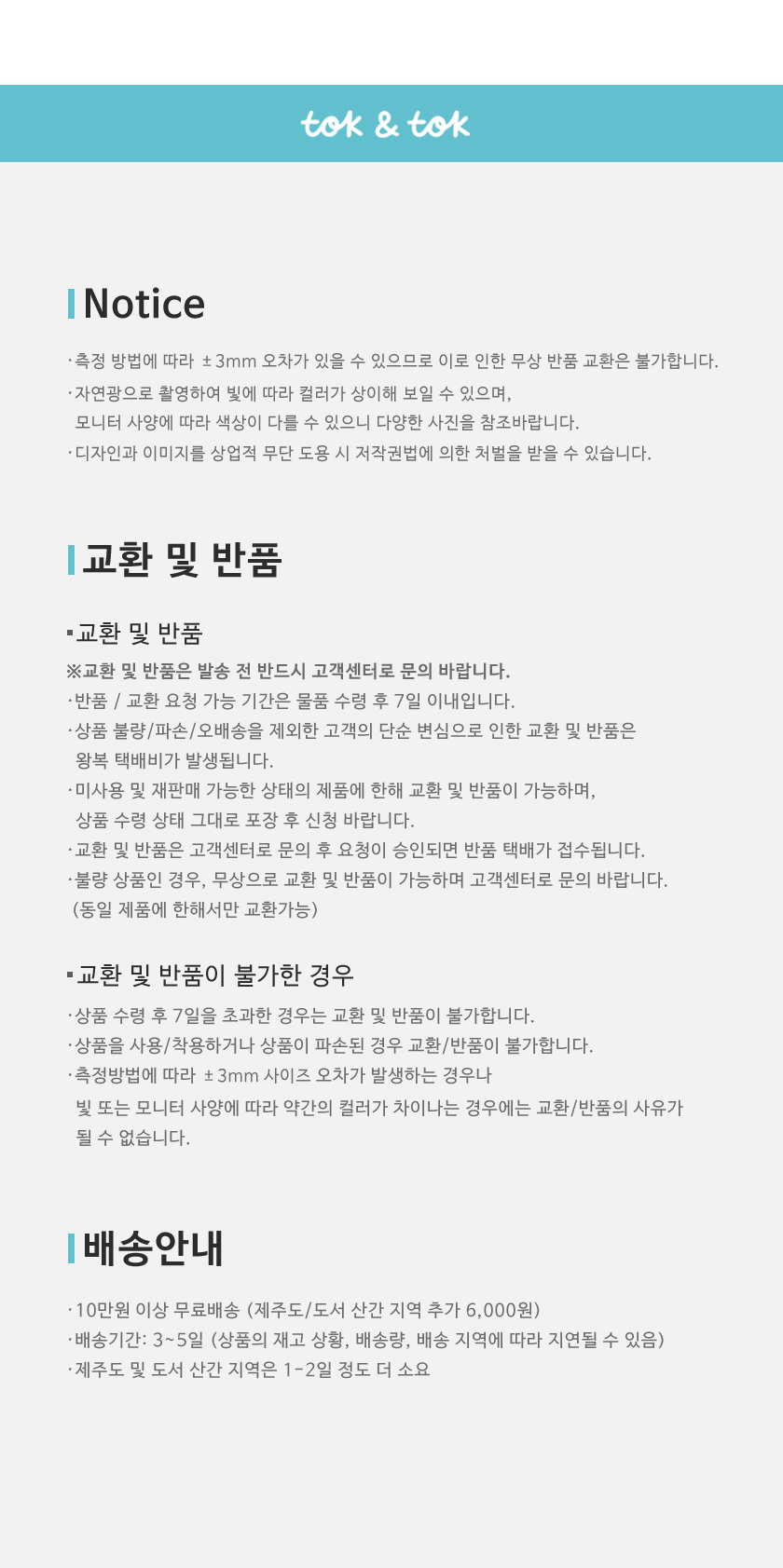 tok & tok

Notice

·측정 방법에 따라 ±3mm 오차가 있을 수 있으므로 이로 인한 무상 반품 교환은 불가합니다.
·자연광으로 촬영하여 빛에 따라 컬러가 상이해 보일 수 있으며, 모니터 사양에 따라 색상이 다를 수 있으니 다양한 사진을 참조바랍니다.
·디자인과 이미지를 상업적 무단 도용 시 저작권법에 의한 처벌을 받을 수 있습니다.

교환 및 반품

▪교환 및 반품

※교환 및 반품은 발송 전 반드시 고객센터로 문의 바랍니다.
·반품 / 교환 요청 가능 기간은 물품 수령 후 7일 이내입니다.
·상품 불량/파손/오배송을 제외한 고객의 단순 변심으로 인한 교환 및 반품은 왕복 택배비가 발생됩니다.
·미사용 및 재판매 가능한 상태의 제품에 한해 교환 및 반품이 가능하며, 상품 수령 상태 그대로 포장 후 신청 바랍니다.
·교환 및 반품은 고객센터로 문의 후 요청이 승인되면 반품 택배가 접수됩니다.
·불량 상품인 경우, 무상으로 교환 및 반품이 가능하며 고객센터로 문의 바랍니다.
(동일 제품에 한해서만 교환가능)

▪교환 및 반품이 불가한 경우

·상품 수령 후 7일을 초과한 경우는 교환 및 반품이 불가합니다.
·상품을 사용/착용하거나 상품이 파손된 경우 교환/반품이 불가합니다.
·측정방법에 따라 ±3mm 사이즈 오차가 발생하는 경우나 빛 또는 모니터 사양에 따라 약간의 컬러가 차이나는 경우에는 교환/반품의 사유가 될 수 없습니다.

배송안내

·10만원 이상 무료배송 (제주도/도서 산간 지역 추가 6,000원)
·배송기간: 3~5일 (상품의 재고 상황, 배송량, 배송 지역에 따라 지연될 수 있음)
·제주도 및 도서 산간 지역은 1-2일 정도 더 소요